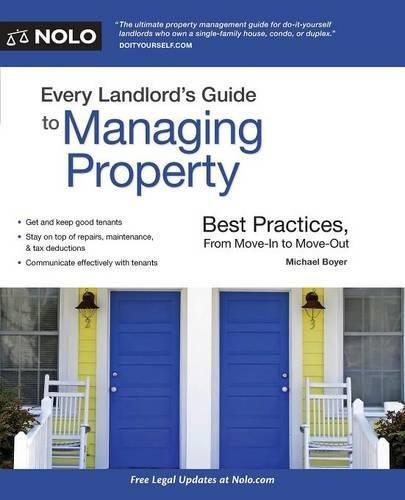 NOLO

"The ultimate property management guide for do-it-yourself landlords who own a single-family house, condo, or duplex."
DOITYOURSELF.COM

Every Landlord's Guide to Managing Property

• Get and keep good tenants
• Stay on top of repairs, maintenance, & tax deductions
• Communicate effectively with tenants

Best Practices, From Move-In to Move-Out

Michael Boyer

2

3

Free Legal Updates at Nolo.com